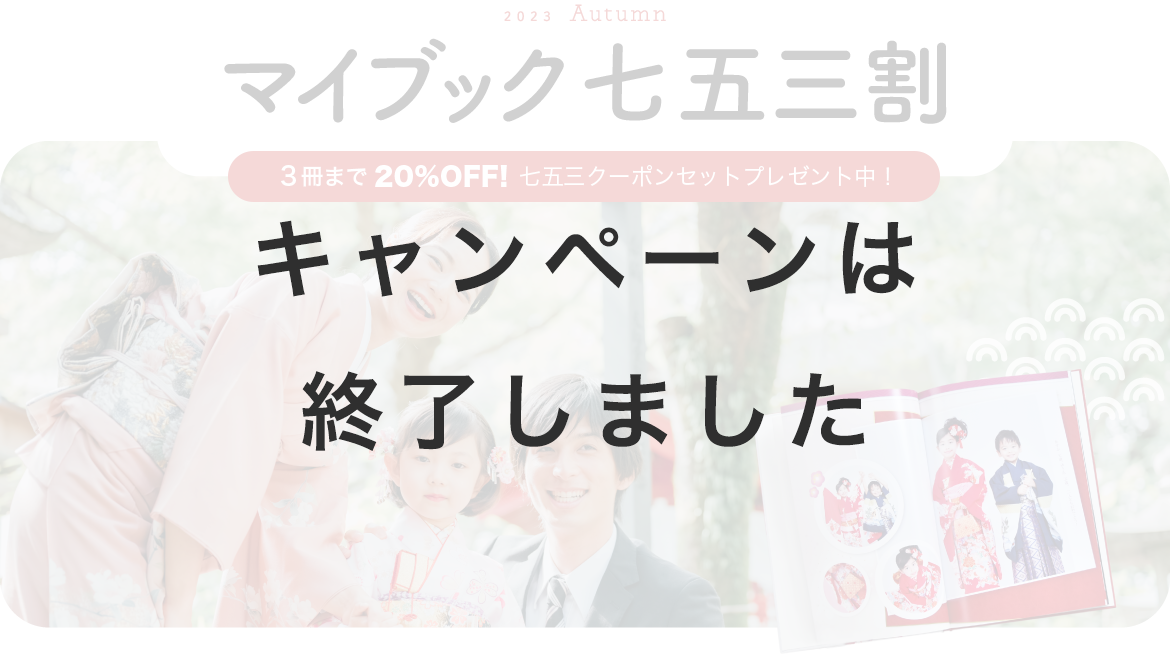 2023 Autumn

マイブック七五三割

３冊まで 20%OFF! 七五三クーポンセットプレゼント中！

キャンペーンは

終了しました